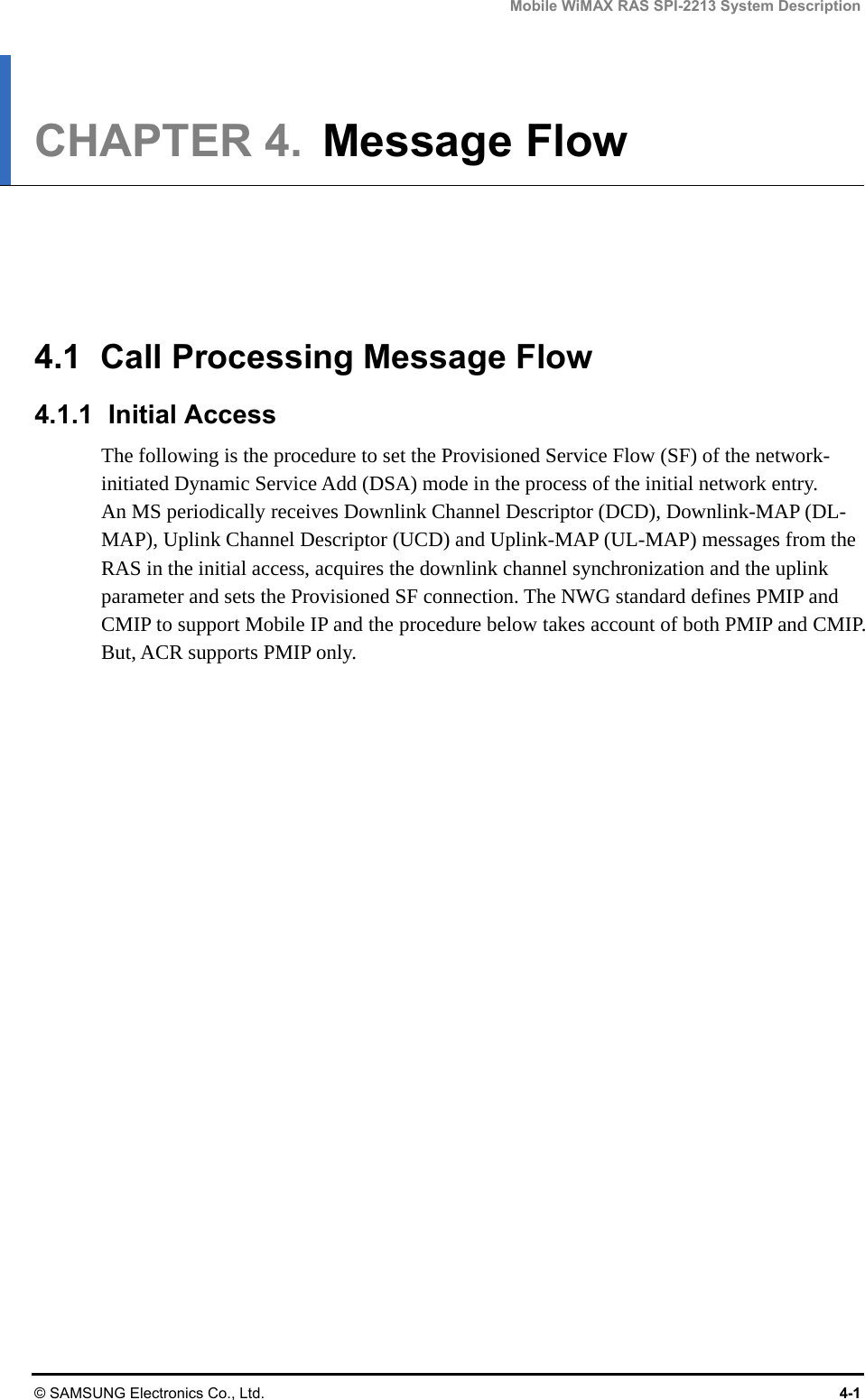 Mobile WiMAX RAS SPI-2213 System Description

CHAPTER 4. Message Flow

4.1 Call Processing Message Flow

4.1.1 Initial Access

The following is the procedure to set the Provisioned Service Flow (SF) of the network-initiated Dynamic Service Add (DSA) mode in the process of the initial network entry.
An MS periodically receives Downlink Channel Descriptor (DCD), Downlink-MAP (DL-MAP), Uplink Channel Descriptor (UCD) and Uplink-MAP (UL-MAP) messages from the RAS in the initial access, acquires the downlink channel synchronization and the uplink parameter and sets the Provisioned SF connection. The NWG standard defines PMIP and CMIP to support Mobile IP and the procedure below takes account of both PMIP and CMIP. But, ACR supports PMIP only.

© SAMSUNG Electronics Co., Ltd. 4-1